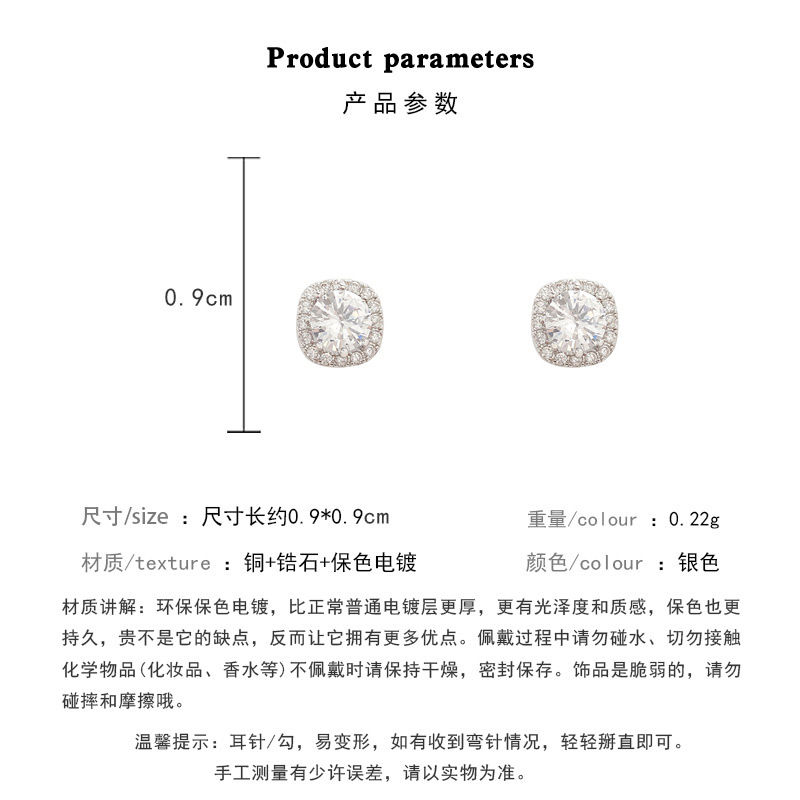 Product parameters
产品参数

0.9cm

尺寸/size ：尺寸长约0.9*0.9cm

重量/colour ：0.22g

材质/texture ：铜+锆石+保色电镀

颜色/colour ：银色

材质讲解：环保保色电镀，比正常普通电镀层更厚，更有光泽度和质感，保色也更持久，贵不是它的缺点，反而让它拥有更多优点。佩戴过程中请勿碰水、切勿接触化学物品(化妆品、香水等)不佩戴时请保持干燥，密封保存。饰品是脆弱的，请勿碰摔和摩擦哦。

温馨提示：耳针/勾，易变形，如有收到弯针情况，轻轻掰直即可。
手工测量有少许误差，请以实物为准。